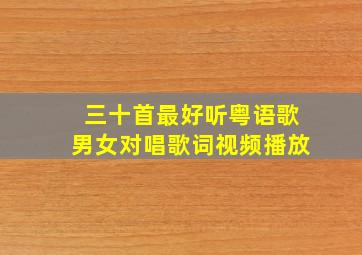 三十首最好听粤语歌
男女对唱歌词视频播放